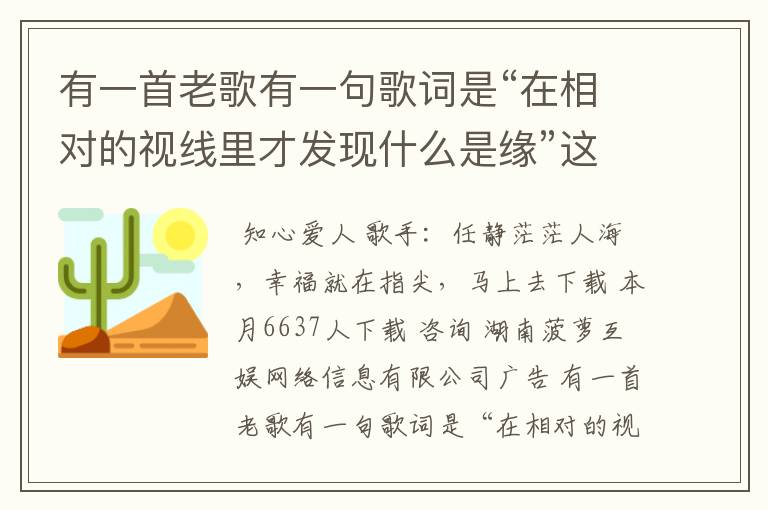 有一首老歌有一句歌词是“在相对的视线里才发现什么是缘”这

知心爱人 歌手：任静茫茫人海，幸福就在指尖，马上去下载 本月6637人下载 咨询 湖南菠萝互娱网络信息有限公司广告 有一首老歌有一句歌词是“在相对的视